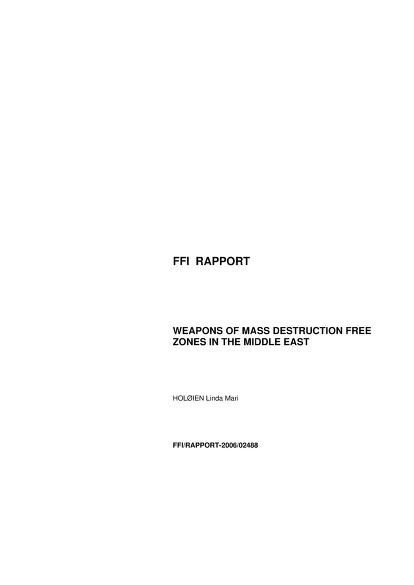 FFI RAPPORT

WEAPONS OF MASS DESTRUCTION FREE ZONES IN THE MIDDLE EAST

HOLØIEN Linda Mari

FFI/RAPPORT-2006/02488